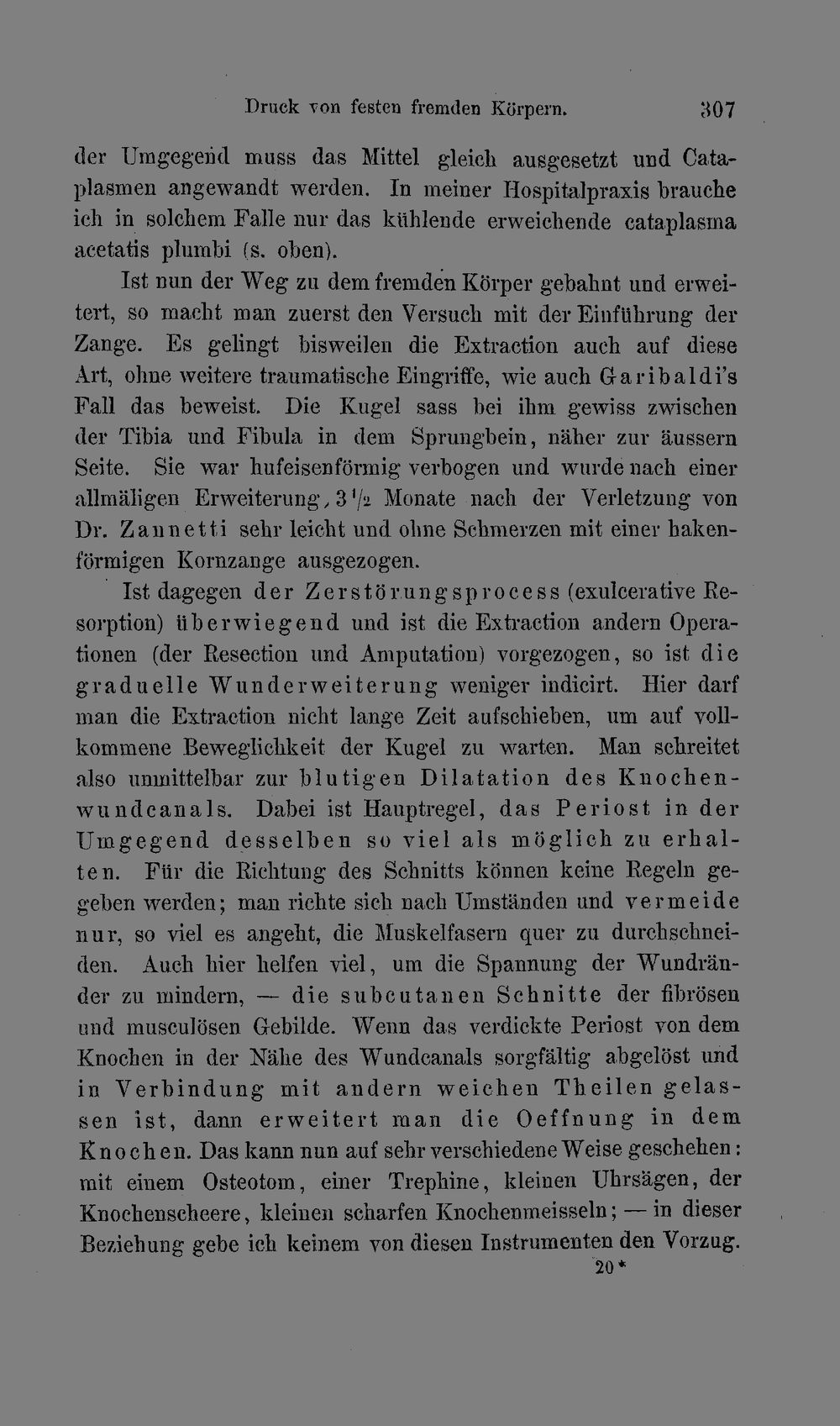 Druck von festen fremden Körpern. 307

der Umgegend muss das Mittel gleich ausgesetzt und Cataplasmen angewandt werden. In meiner Hospitalpraxis brauche ich in solchem Falle nur das kühlende erweichende cataplasma acetatis plumbi (s. oben).

Ist nun der Weg zu dem fremden Körper gebahnt und erweitert, so macht man zuerst den Versuch mit der Einführung der Zange. Es gelingt bisweilen die Extraction auch auf diese Art, ohne weitere traumatische Eingriffe, wie auch Garibaldi's Fall das beweist. Die Kugel sass bei ihm gewiss zwischen der Tibia und Fibula in dem Sprungbein, näher zur äussern Seite. Sie war hufeisenförmig verbogen und wurde nach einer allmäligen Erweiterung, $3\frac{1}{2}$ Monate nach der Verletzung von Dr. Zannetti sehr leicht und ohne Schmerzen mit einer hakenförmigen Kornzange ausgezogen.

Ist dagegen der Zerstörungsprocess (exulcerative Resorption) überwiegend und ist die Extraction andern Operationen (der Resection und Amputation) vorgezogen, so ist die graduelle Wunderweiterung weniger indicirt. Hier darf man die Extraction nicht lange Zeit aufschieben, um auf vollkommene Beweglichkeit der Kugel zu warten. Man schreitet also unmittelbar zur blutigen Dilatation des Knochenwundcanals. Dabei ist Hauptregel, das Periost in der Umgegend desselben so viel als möglich zu erhalten. Für die Richtung des Schnitts können keine Regeln gegeben werden; man richte sich nach Umständen und vermeide nur, so viel es angeht, die Muskelfasern quer zu durchschneiden. Auch hier helfen viel, um die Spannung der Wundränder zu mindern, — die subcutanen Schnitte der fibrösen und musculösen Gebilde. Wenn das verdickte Periost von dem Knochen in der Nähe des Wundcanals sorgfältig abgelöst und in Verbindung mit andern weichen Theilen gelassen ist, dann erweitert man die Oeffnung in dem Knochen. Das kann nun auf sehr verschiedene Weise geschehen: mit einem Osteotom, einer Trephine, kleinen Uhrsägen, der Knochenscheere, kleinen scharfen Knochenmeisseln; — in dieser Beziehung gebe ich keinem von diesen Instrumenten den Vorzug.

20*